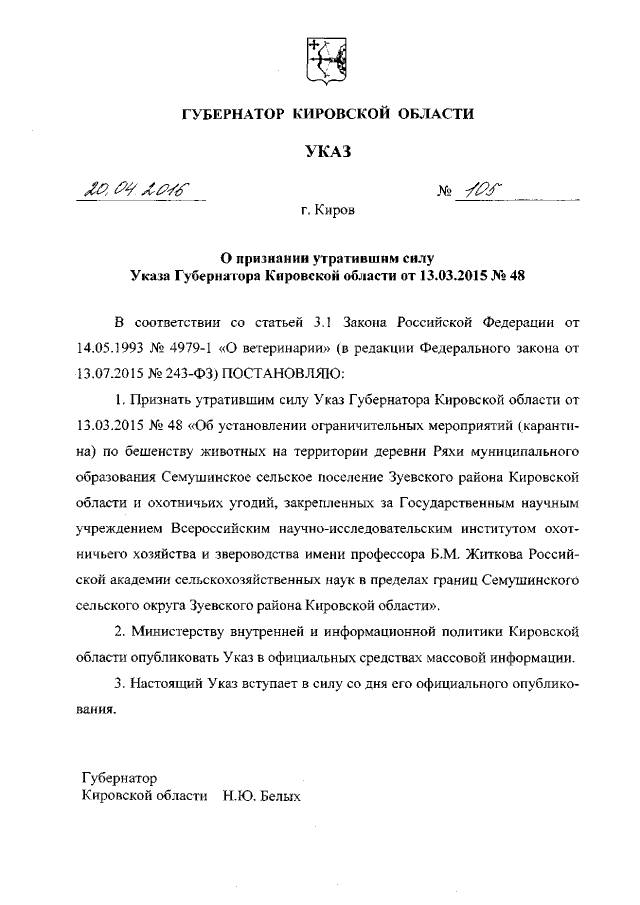 ГУБЕРНАТОР КИРОВСКОЙ ОБЛАСТИ

УКАЗ

20.04.2016 № 105

г. Киров

О признании утратившим силу
Указа Губернатора Кировской области от 13.03.2015 № 48

В соответствии со статьей 3.1 Закона Российской Федерации от 14.05.1993 № 4979-1 «О ветеринарии» (в редакции Федерального закона от 13.07.2015 № 243-ФЗ) ПОСТАНОВЛЯЮ:

1. Признать утратившим силу Указ Губернатора Кировской области от 13.03.2015 № 48 «Об установлении ограничительных мероприятий (карантина) по бешенству животных на территории деревни Ряхи муниципального образования Семушинское сельское поселение Зуевского района Кировской области и охотничьих угодий, закрепленных за Государственным научным учреждением Всероссийским научно-исследовательским институтом охотничьего хозяйства и звероводства имени профессора Б.М. Житкова Российской академии сельскохозяйственных наук в пределах границ Семушинского сельского округа Зуевского района Кировской области».

2. Министерству внутренней и информационной политики Кировской области опубликовать Указ в официальных средствах массовой информации.

3. Настоящий Указ вступает в силу со дня его официального опубликования.

Губернатор
Кировской области Н.Ю. Белых